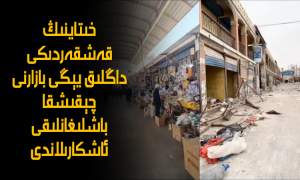 خىتاينىڭ
قەشقەردىكى
داڭلىق يېڭى بازارنى
چېقىشقا
باشلىغانلىقى
ئاشكارىلاندى